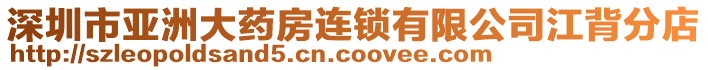 深圳市亚洲大药房连锁有限公司江背分店
http://szleopoldsand5.cn.coovee.com